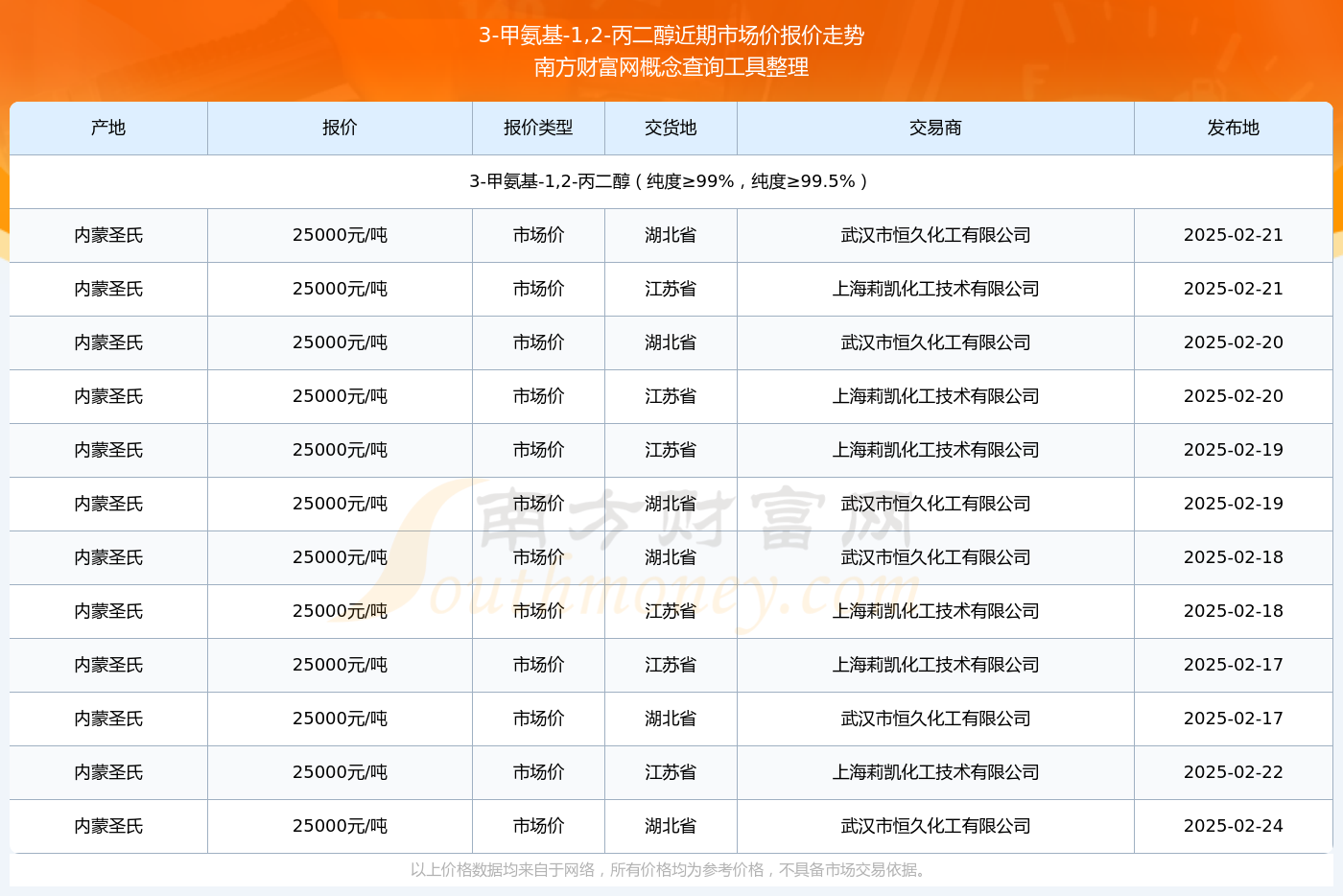 3-甲氨基-1,2-丙二醇近期市场价报价走势
南方财富网概念查询工具整理

| 产地 | 报价 | 报价类型 | 交货地 | 交易商 | 发布地 |
|---|---|---|---|---|---|
| 3-甲氨基-1,2-丙二醇（纯度≥99%，纯度≥99.5%） | | | | | |
| 内蒙圣氏 | 25000元/吨 | 市场价 | 湖北省 | 武汉市恒久化工有限公司 | 2025-02-21 |
| 内蒙圣氏 | 25000元/吨 | 市场价 | 江苏省 | 上海莉凯化工技术有限公司 | 2025-02-21 |
| 内蒙圣氏 | 25000元/吨 | 市场价 | 湖北省 | 武汉市恒久化工有限公司 | 2025-02-20 |
| 内蒙圣氏 | 25000元/吨 | 市场价 | 江苏省 | 上海莉凯化工技术有限公司 | 2025-02-20 |
| 内蒙圣氏 | 25000元/吨 | 市场价 | 江苏省 | 上海莉凯化工技术有限公司 | 2025-02-19 |
| 内蒙圣氏 | 25000元/吨 | 市场价 | 湖北省 | 武汉市恒久化工有限公司 | 2025-02-19 |
| 内蒙圣氏 | 25000元/吨 | 市场价 | 湖北省 | 武汉市恒久化工有限公司 | 2025-02-18 |
| 内蒙圣氏 | 25000元/吨 | 市场价 | 江苏省 | 上海莉凯化工技术有限公司 | 2025-02-18 |
| 内蒙圣氏 | 25000元/吨 | 市场价 | 江苏省 | 上海莉凯化工技术有限公司 | 2025-02-17 |
| 内蒙圣氏 | 25000元/吨 | 市场价 | 湖北省 | 武汉市恒久化工有限公司 | 2025-02-17 |
| 内蒙圣氏 | 25000元/吨 | 市场价 | 江苏省 | 上海莉凯化工技术有限公司 | 2025-02-22 |
| 内蒙圣氏 | 25000元/吨 | 市场价 | 湖北省 | 武汉市恒久化工有限公司 | 2025-02-24 |

南方财富网
Southmoney.com

以上价格数据均来自于网络，所有价格均为参考价格，不具备市场交易依据。